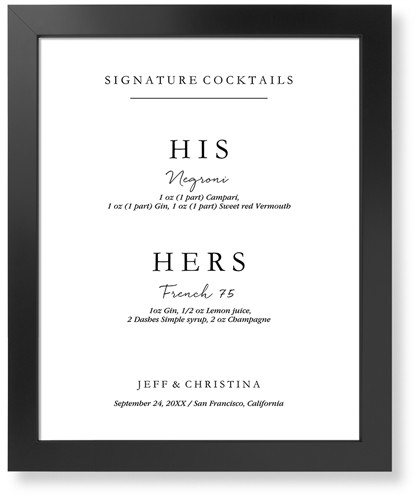 SIGNATURE COCKTAILS

HIS

Negroni

1 oz (1 part) Campari,
1 oz (1 part) Gin, 1 oz (1 part) Sweet red Vermouth

HERS

French 75

1oz Gin, 1/2 oz Lemon juice,
2 Dashes Simple syrup, 2 oz Champagne

JEFF & CHRISTINA

September 24, 20XX / San Francisco, California